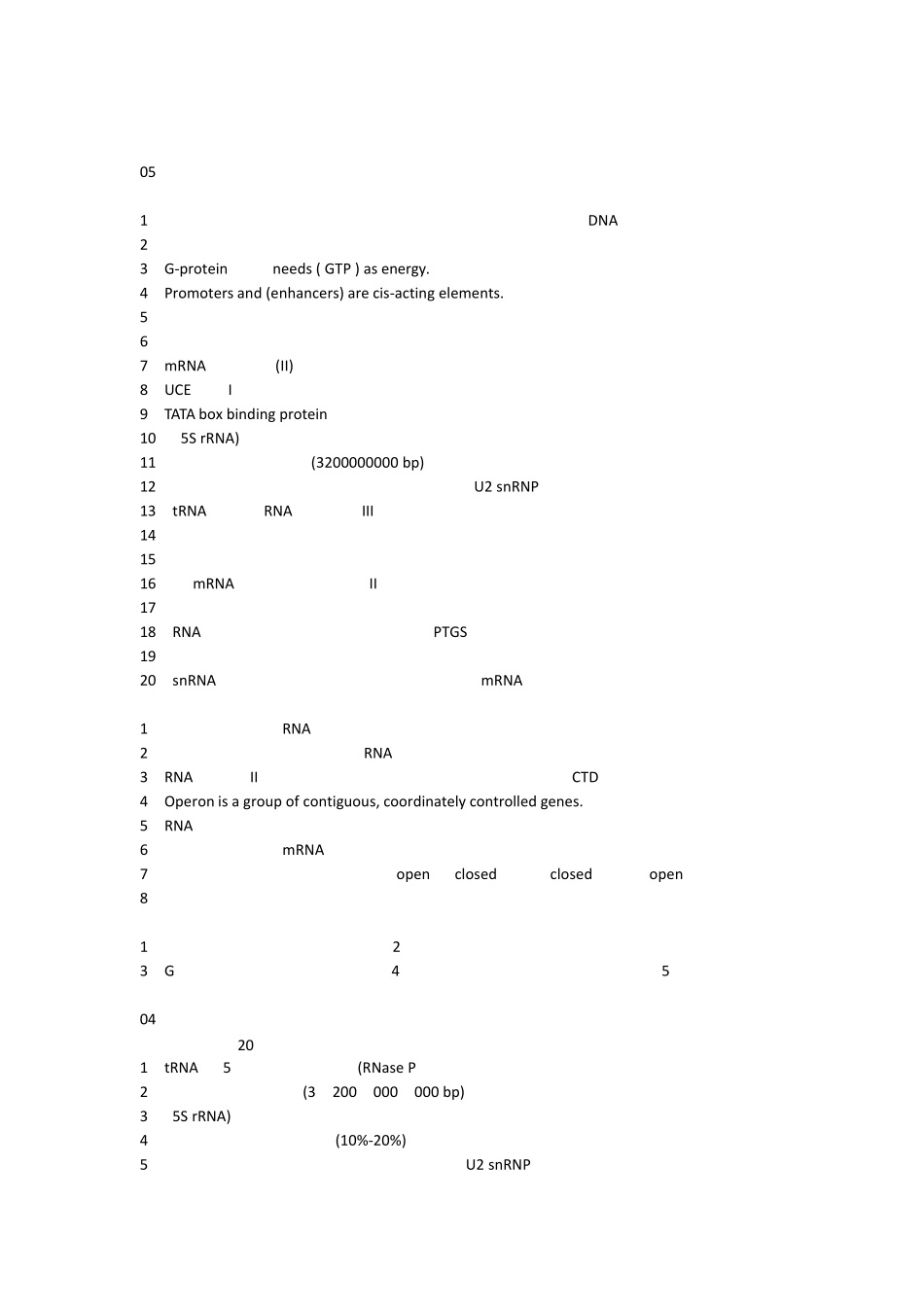 05

1 DNA
2
3 G-protein needs ( GTP ) as energy.
4 Promoters and (enhancers) are cis-acting elements.
5
6
7 mRNA (II)
8 UCE I
9 TATA box binding protein
10 5S rRNA)
11 (3200000000 bp)
12 U2 snRNP
13 tRNA RNA III
14
15
16 mRNA II
17
18 RNA PTGS
19
20 snRNA mRNA

1 RNA
2 RNA
3 RNA II CTD
4 Operon is a group of contiguous, coordinately controlled genes.
5 RNA
6 mRNA
7 open closed closed open
8

1 2
3 G 4 5

04
20
1 tRNA 5 (RNase P
2 (3 200 000 000 bp)
3 5S rRNA)
4 (10%-20%)
5 U2 snRNP